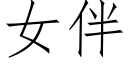 女伴